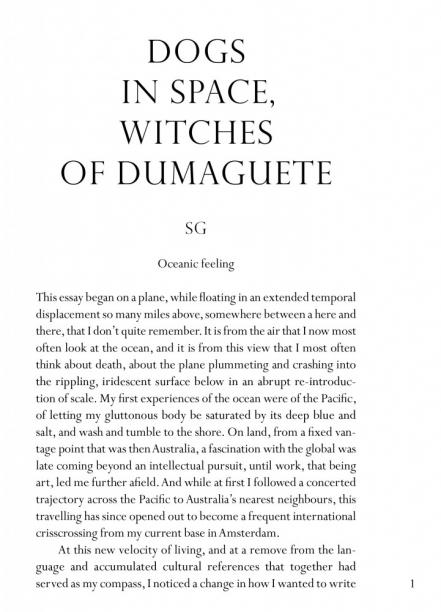 DOGS
IN SPACE,
WITCHES
OF DUMAGUETE

SG

Oceanic feeling

This essay began on a plane, while floating in an extended temporal displacement so many miles above, somewhere between a here and there, that I don't quite remember. It is from the air that I now most often look at the ocean, and it is from this view that I most often think about death, about the plane plummeting and crashing into the rippling, iridescent surface below in an abrupt re-introduction of scale. My first experiences of the ocean were of the Pacific, of letting my gluttonous body be saturated by its deep blue and salt, and wash and tumble to the shore. On land, from a fixed vantage point that was then Australia, a fascination with the global was late coming beyond an intellectual pursuit, until work, that being art, led me further afield. And while at first I followed a concerted trajectory across the Pacific to Australia's nearest neighbours, this travelling has since opened out to become a frequent international crisscrossing from my current base in Amsterdam.

At this new velocity of living, and at a remove from the language and accumulated cultural references that together had served as my compass, I noticed a change in how I wanted to write

1